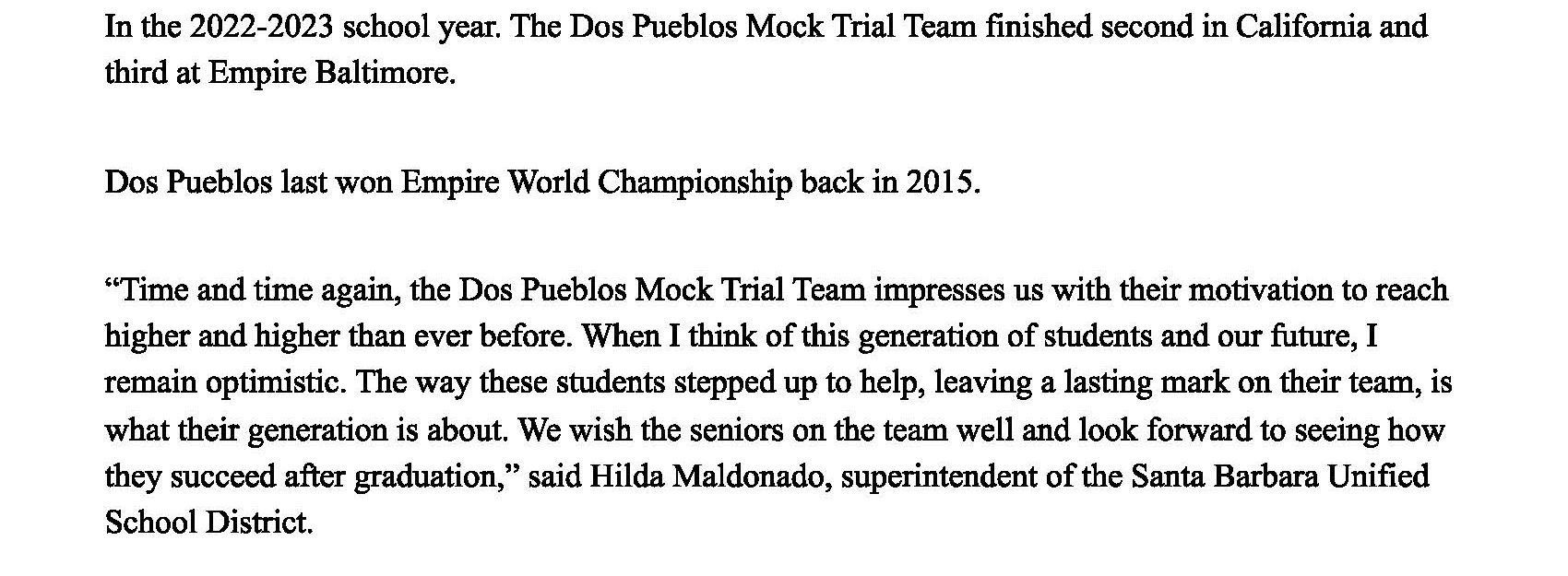 In the 2022-2023 school year. The Dos Pueblos Mock Trial Team finished second in California and third at Empire Baltimore.

Dos Pueblos last won Empire World Championship back in 2015.

"Time and time again, the Dos Pueblos Mock Trial Team impresses us with their motivation to reach higher and higher than ever before. When I think of this generation of students and our future, I remain optimistic. The way these students stepped up to help, leaving a lasting mark on their team, is what their generation is about. We wish the seniors on the team well and look forward to seeing how they succeed after graduation," said Hilda Maldonado, superintendent of the Santa Barbara Unified School District.